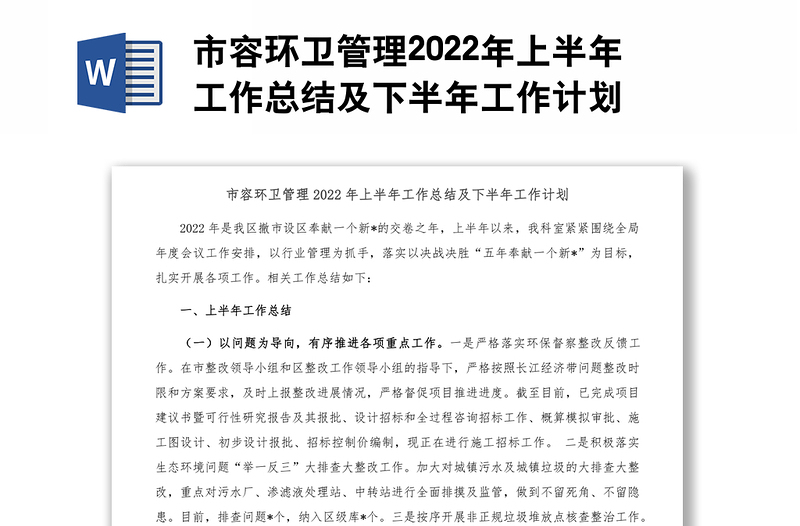 W

市容环卫管理2022年上半年工作总结及下半年工作计划

市容环卫管理 2022 年上半年工作总结及下半年工作计划

2022 年是我区撤市设区奉献一个新*的交卷之年，上半年以来，我科室紧紧围绕全局年度会议工作安排，以行业管理为抓手，落实以决战决胜“五年奉献一个新*”为目标，扎实开展各项工作。相关工作总结如下：

一、上半年工作总结

（一）以问题为导向，有序推进各项重点工作。一是严格落实环保督察整改反馈工作。在市整改领导小组和区整改工作领导小组的指导下，严格按照长江经济带问题整改时限和方案要求，及时上报整改进展情况，严格督促项目推进进度。截至目前，已完成项目建议书暨可行性研究报告及其报批、设计招标和全过程咨询招标工作、概算模拟审批、施工图设计、初步设计报批、招标控制价编制，现正在进行施工招标工作。 二是积极落实生态环境问题“举一反三”大排查大整改工作。加大对城镇污水及城镇垃圾的大排查大整改，重点对污水厂、渗滤液处理站、中转站进行全面排摸及监管，做到不留死角、不留隐患。目前，排查问题*个，纳入区级库*个。三是按序开展非正规垃圾堆放点核查整治工作。